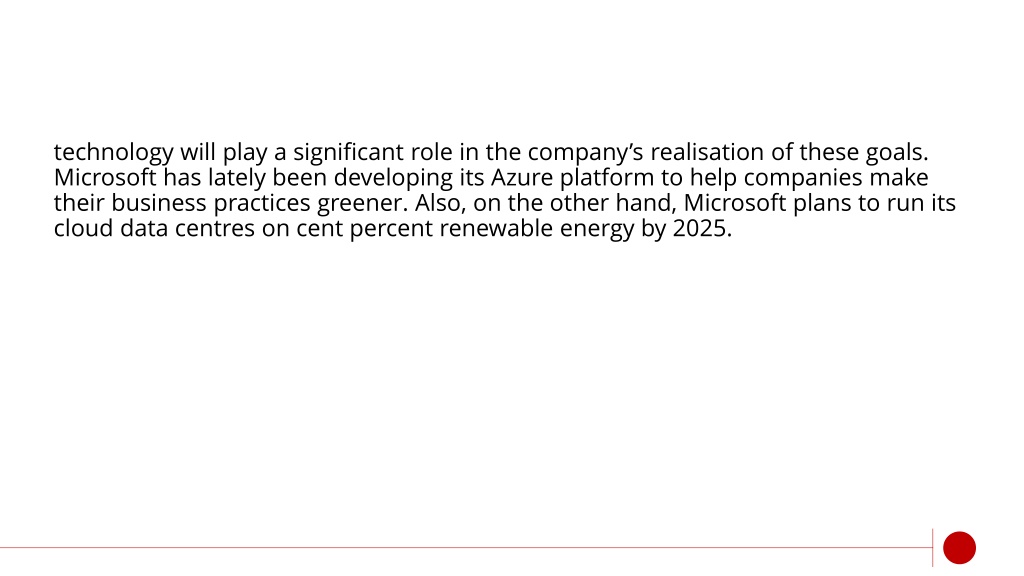 technology will play a significant role in the company's realisation of these goals. Microsoft has lately been developing its Azure platform to help companies make their business practices greener. Also, on the other hand, Microsoft plans to run its cloud data centres on cent percent renewable energy by 2025.